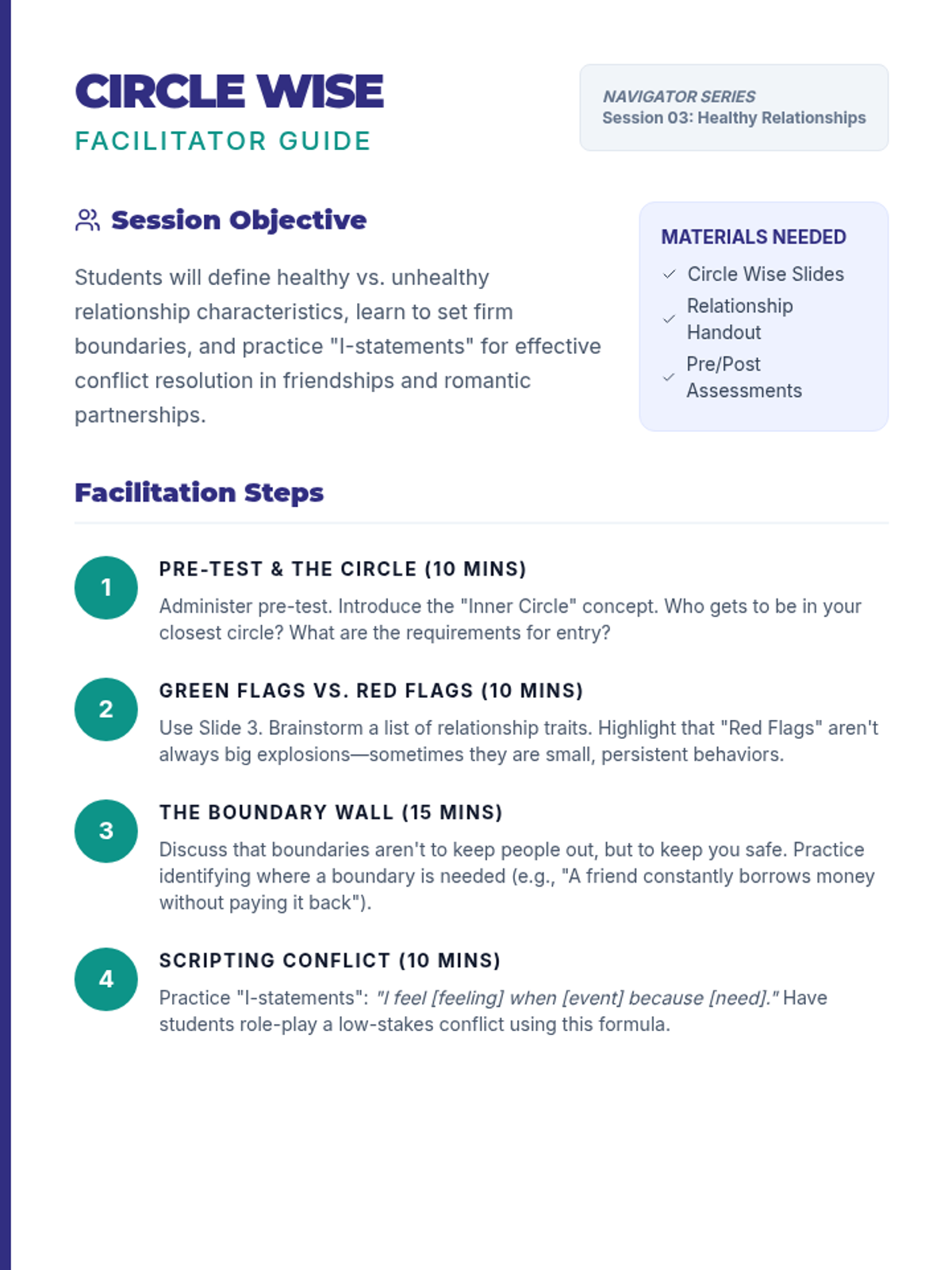 CIRCLE WISE
FACILITATOR GUIDE

NAVIGATOR SERIES
Session 03: Healthy Relationships

Session Objective

Students will define healthy vs. unhealthy relationship characteristics, learn to set firm boundaries, and practice "I-statements" for effective conflict resolution in friendships and romantic partnerships.

MATERIALS NEEDED
Circle Wise Slides
Relationship Handout
Pre/Post Assessments

Facilitation Steps

1
PRE-TEST & THE CIRCLE (10 MINS)
Administer pre-test. Introduce the "Inner Circle" concept. Who gets to be in your closest circle? What are the requirements for entry?

2
GREEN FLAGS VS. RED FLAGS (10 MINS)
Use Slide 3. Brainstorm a list of relationship traits. Highlight that "Red Flags" aren't always big explosions—sometimes they are small, persistent behaviors.

3
THE BOUNDARY WALL (15 MINS)
Discuss that boundaries aren't to keep people out, but to keep you safe. Practice identifying where a boundary is needed (e.g., "A friend constantly borrows money without paying it back").

4
SCRIPTING CONFLICT (10 MINS)
Practice "I-statements": "I feel [feeling] when [event] because [need]." Have students role-play a low-stakes conflict using this formula.